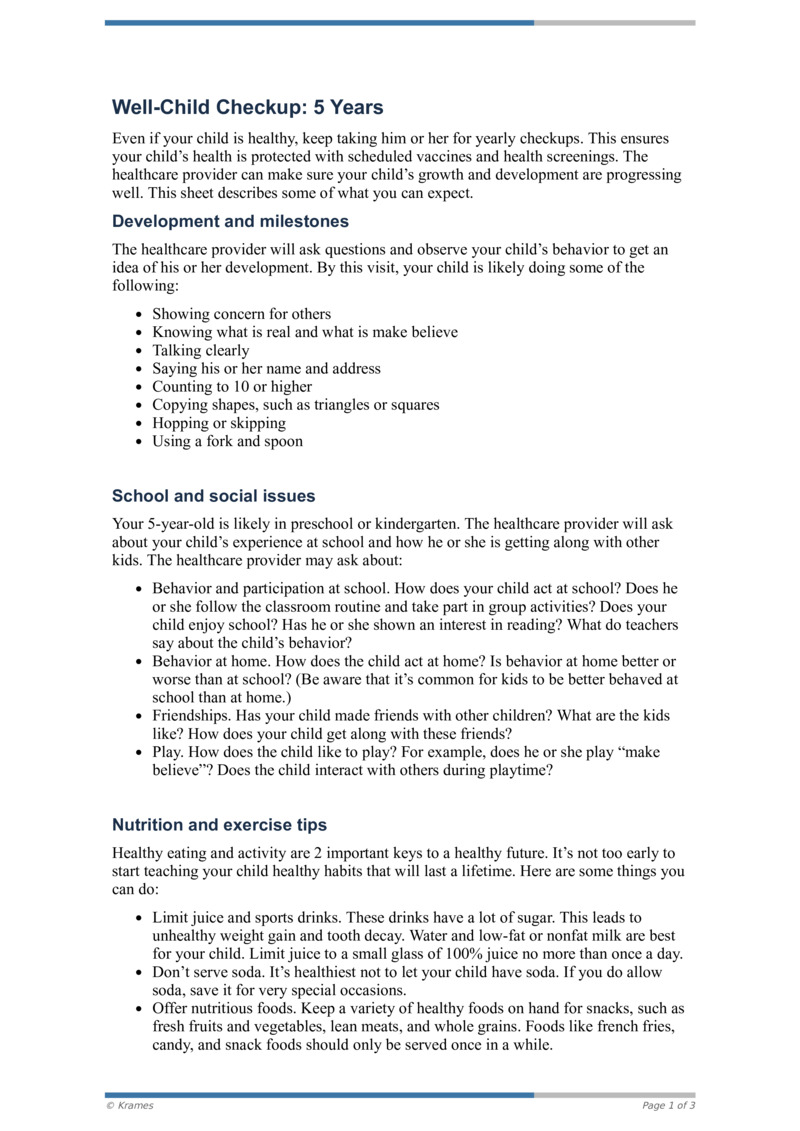 Well-Child Checkup: 5 Years

Even if your child is healthy, keep taking him or her for yearly checkups. This ensures your child's health is protected with scheduled vaccines and health screenings. The healthcare provider can make sure your child's growth and development are progressing well. This sheet describes some of what you can expect.

Development and milestones

The healthcare provider will ask questions and observe your child's behavior to get an idea of his or her development. By this visit, your child is likely doing some of the following:

• Showing concern for others
• Knowing what is real and what is make believe
• Talking clearly
• Saying his or her name and address
• Counting to 10 or higher
• Copying shapes, such as triangles or squares
• Hopping or skipping
• Using a fork and spoon

School and social issues

Your 5-year-old is likely in preschool or kindergarten. The healthcare provider will ask about your child's experience at school and how he or she is getting along with other kids. The healthcare provider may ask about:

• Behavior and participation at school. How does your child act at school? Does he or she follow the classroom routine and take part in group activities? Does your child enjoy school? Has he or she shown an interest in reading? What do teachers say about the child's behavior?
• Behavior at home. How does the child act at home? Is behavior at home better or worse than at school? (Be aware that it's common for kids to be better behaved at school than at home.)
• Friendships. Has your child made friends with other children? What are the kids like? How does your child get along with these friends?
• Play. How does the child like to play? For example, does he or she play "make believe"? Does the child interact with others during playtime?

Nutrition and exercise tips

Healthy eating and activity are 2 important keys to a healthy future. It's not too early to start teaching your child healthy habits that will last a lifetime. Here are some things you can do:

• Limit juice and sports drinks. These drinks have a lot of sugar. This leads to unhealthy weight gain and tooth decay. Water and low-fat or nonfat milk are best for your child. Limit juice to a small glass of 100% juice no more than once a day.
• Don't serve soda. It's healthiest not to let your child have soda. If you do allow soda, save it for very special occasions.
• Offer nutritious foods. Keep a variety of healthy foods on hand for snacks, such as fresh fruits and vegetables, lean meats, and whole grains. Foods like french fries, candy, and snack foods should only be served once in a while.

© Krames

Page 1 of 3